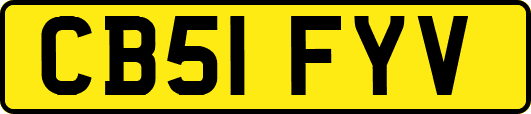 CB51 FYV